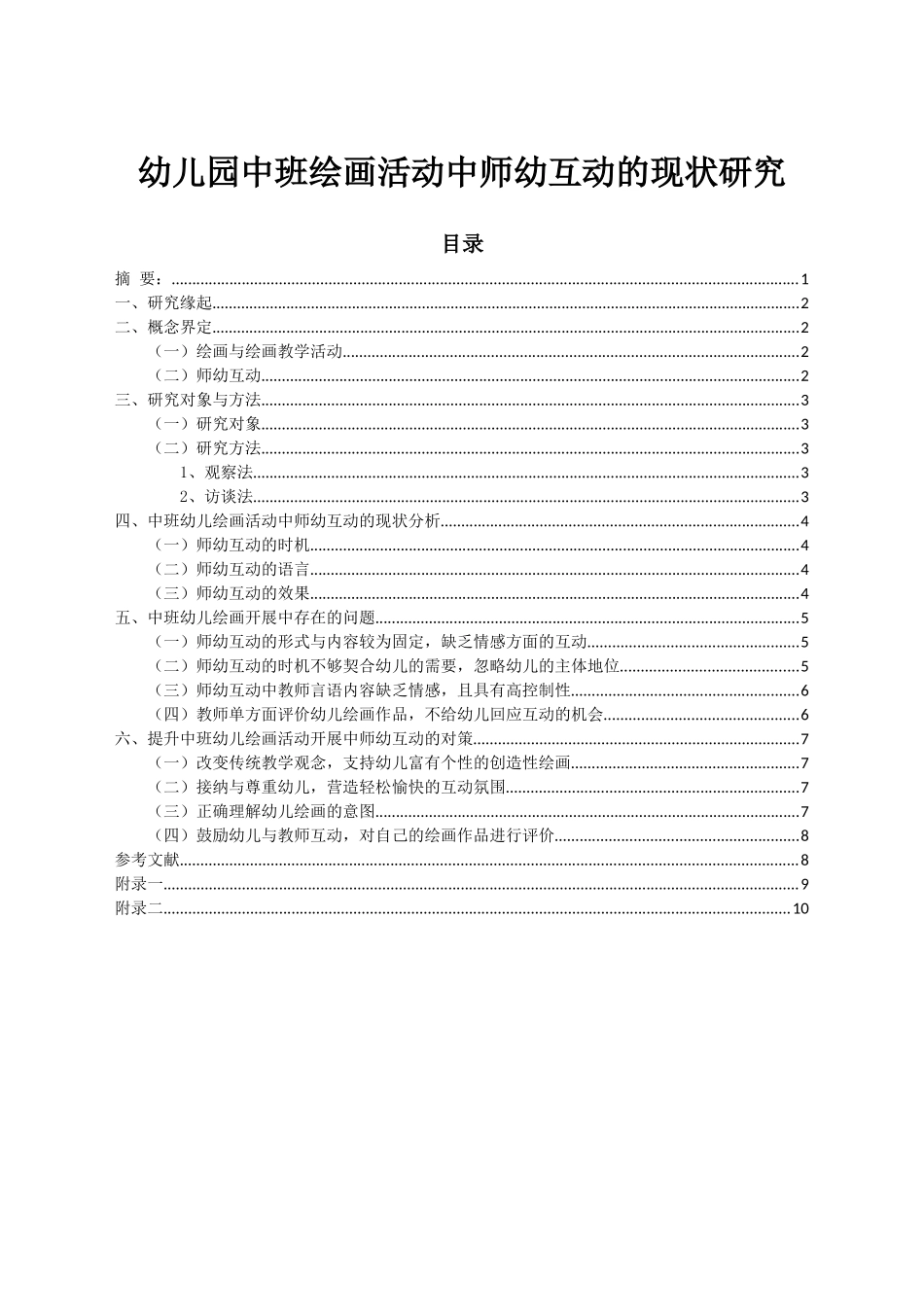 幼儿园中班绘画活动中师幼互动的现状研究

目录

摘 要：......1
一、研究缘起......2
二、概念界定......2
（一）绘画与绘画教学活动......2
（二）师幼互动......2
三、研究对象与方法......3
（一）研究对象......3
（二）研究方法......3
1、观察法......3
2、访谈法......3
四、中班幼儿绘画活动中师幼互动的现状分析......4
（一）师幼互动的时机......4
（二）师幼互动的语言......4
（三）师幼互动的效果......4
五、中班幼儿绘画开展中存在的问题......5
（一）师幼互动的形式与内容较为固定，缺乏情感方面的互动......5
（二）师幼互动的时机不够契合幼儿的需要，忽略幼儿的主体地位......5
（三）师幼互动中教师言语内容缺乏情感，且具有高控制性......6
（四）教师单方面评价幼儿绘画作品，不给幼儿回应互动的机会......6
六、提升中班幼儿绘画活动开展中师幼互动的对策......7
（一）改变传统教学观念，支持幼儿富有个性的创造性绘画......7
（二）接纳与尊重幼儿，营造轻松愉快的互动氛围......7
（三）正确理解幼儿绘画的意图......7
（四）鼓励幼儿与教师互动，对自己的绘画作品进行评价......8
参考文献......8
附录一......9
附录二......10